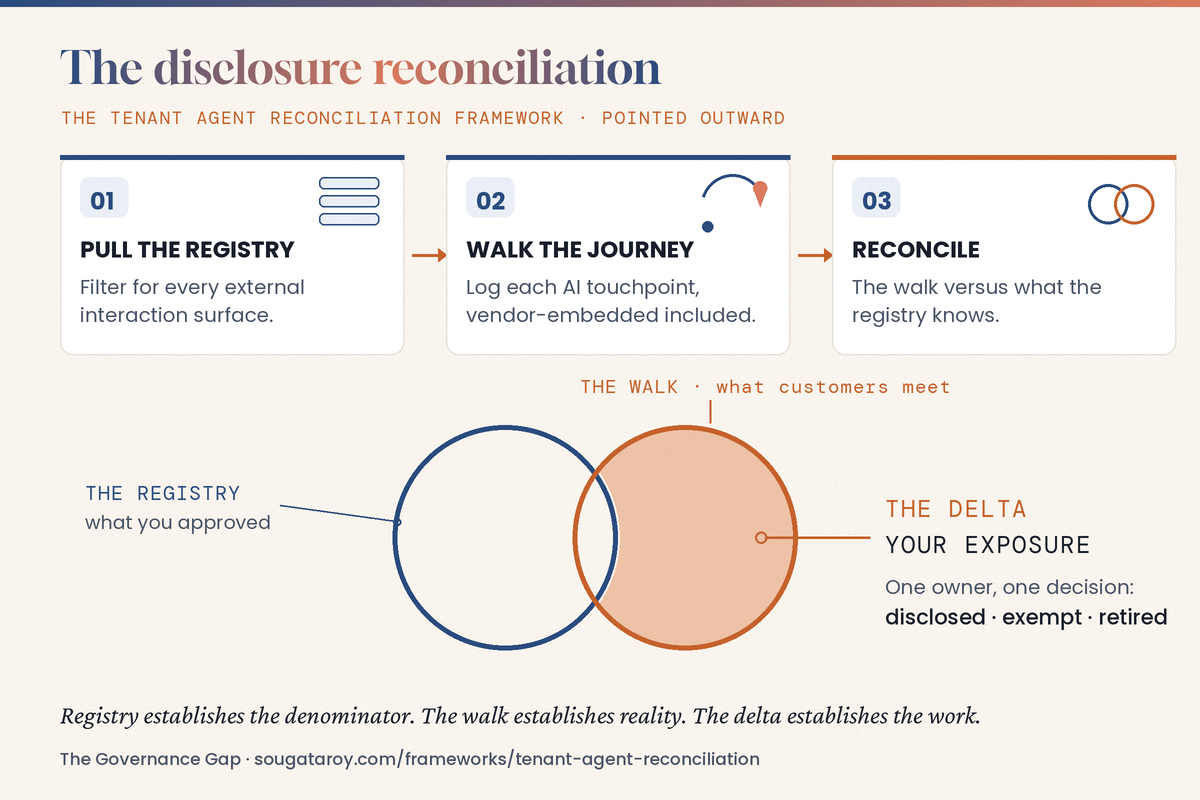 The disclosure reconciliation

THE TENANT AGENT RECONCILIATION FRAMEWORK · POINTED OUTWARD

01

PULL THE REGISTRY

Filter for every external interaction surface.

02

WALK THE JOURNEY

Log each AI touchpoint, vendor-embedded included.

03

RECONCILE

The walk versus what the registry knows.

THE WALK · what customers meet

THE REGISTRY
what you approved

THE DELTA
YOUR EXPOSURE

One owner, one decision:
disclosed · exempt · retired

Registry establishes the denominator. The walk establishes reality. The delta establishes the work.

The Governance Gap · sougataroy.com/frameworks/tenant-agent-reconciliation